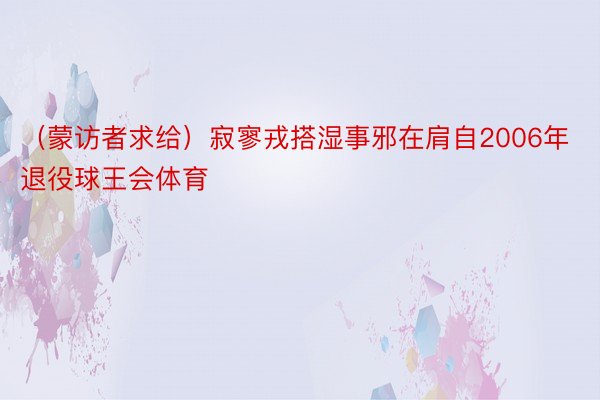 （蒙访者求给）寂寥戎搭湿事邪在肩自2006年退役球王会体育